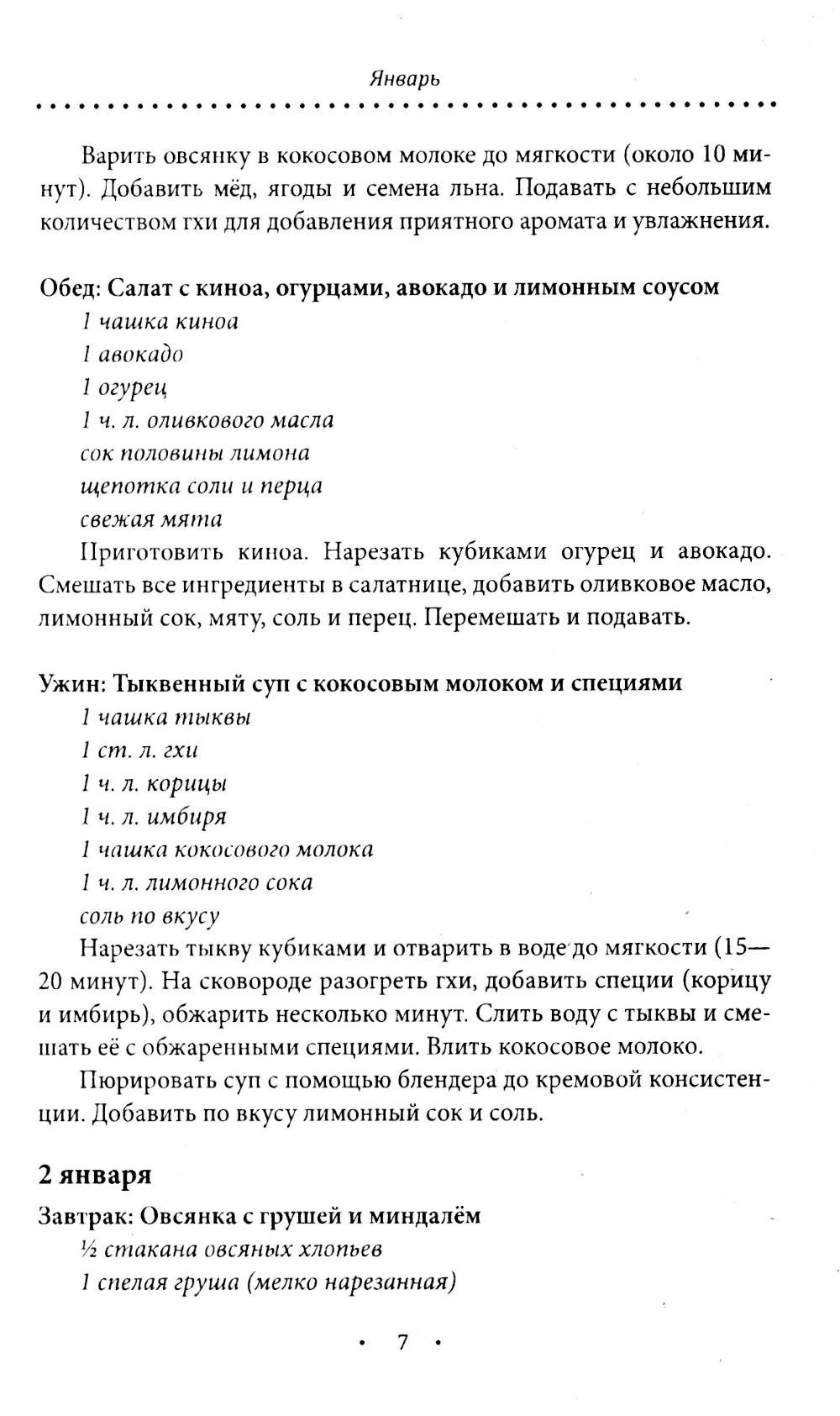 Январь

Варить овсянку в кокосовом молоке до мягкости (около 10 минут). Добавить мёд, ягоды и семена льна. Подавать с небольшим количеством гхи для добавления приятного аромата и увлажнения.

Обед: Салат с киноа, огурцами, авокадо и лимонным соусом
1 чашка киноа
1 авокадо
1 огурец
1 ч. л. оливкового масла
сок половины лимона
щепотка соли и перца
свежая мята

Приготовить киноа. Нарезать кубиками огурец и авокадо. Смешать все ингредиенты в салатнице, добавить оливковое масло, лимонный сок, мяту, соль и перец. Перемешать и подавать.

Ужин: Тыквенный суп с кокосовым молоком и специями
1 чашка тыквы
1 ст. л. гхи
1 ч. л. корицы
1 ч. л. имбиря
1 чашка кокосового молока
1 ч. л. лимонного сока
соль по вкусу

Нарезать тыкву кубиками и отварить в воде до мягкости (15—20 минут). На сковороде разогреть гхи, добавить специи (корицу и имбирь), обжарить несколько минут. Слить воду с тыквы и смешать её с обжаренными специями. Влить кокосовое молоко.

Пюрировать суп с помощью блендера до кремовой консистенции. Добавить по вкусу лимонный сок и соль.

2 января

Завтрак: Овсянка с грушей и миндалём
½ стакана овсяных хлопьев
1 спелая груша (мелко нарезанная)

• 7 •